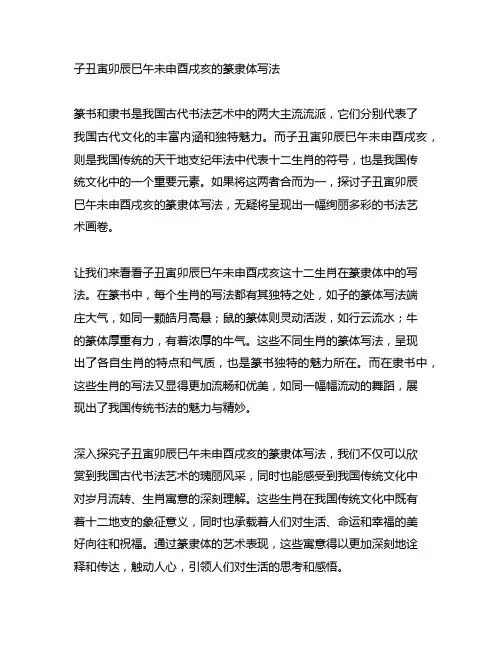 子丑寅卯辰巳午未申酉戌亥的篆隶体写法

篆书和隶书是我国古代书法艺术中的两大主流流派，它们分别代表了我国古代文化的丰富内涵和独特魅力。而子丑寅卯辰巳午未申酉戌亥，则是我国传统的天干地支纪年法中代表十二生肖的符号，也是我国传统文化中的一个重要元素。如果将这两者合而为一，探讨子丑寅卯辰巳午未申酉戌亥的篆隶体写法，无疑将呈现出一幅绚丽多彩的书法艺术画卷。

让我们来看看子丑寅卯辰巳午未申酉戌亥这十二生肖在篆隶体中的写法。在篆书中，每个生肖的写法都有其独特之处，如子的篆体写法端庄大气，如同一颗皓月高悬；鼠的篆体则灵动活泼，如行云流水；牛的篆体厚重有力，有着浓厚的牛气。这些不同生肖的篆体写法，呈现出了各自生肖的特点和气质，也是篆书独特的魅力所在。而在隶书中，这些生肖的写法又显得更加流畅和优美，如同一幅幅流动的舞蹈，展现出了我国传统书法的魅力与精妙。

深入探究子丑寅卯辰巳午未申酉戌亥的篆隶体写法，我们不仅可以欣赏到我国古代书法艺术的瑰丽风采，同时也能感受到我国传统文化中对岁月流转、生肖寓意的深刻理解。这些生肖在我国传统文化中既有着十二地支的象征意义，同时也承载着人们对生活、命运和幸福的美好向往和祝福。通过篆隶体的艺术表现，这些寓意得以更加深刻地诠释和传达，触动人心，引领人们对生活的思考和感悟。